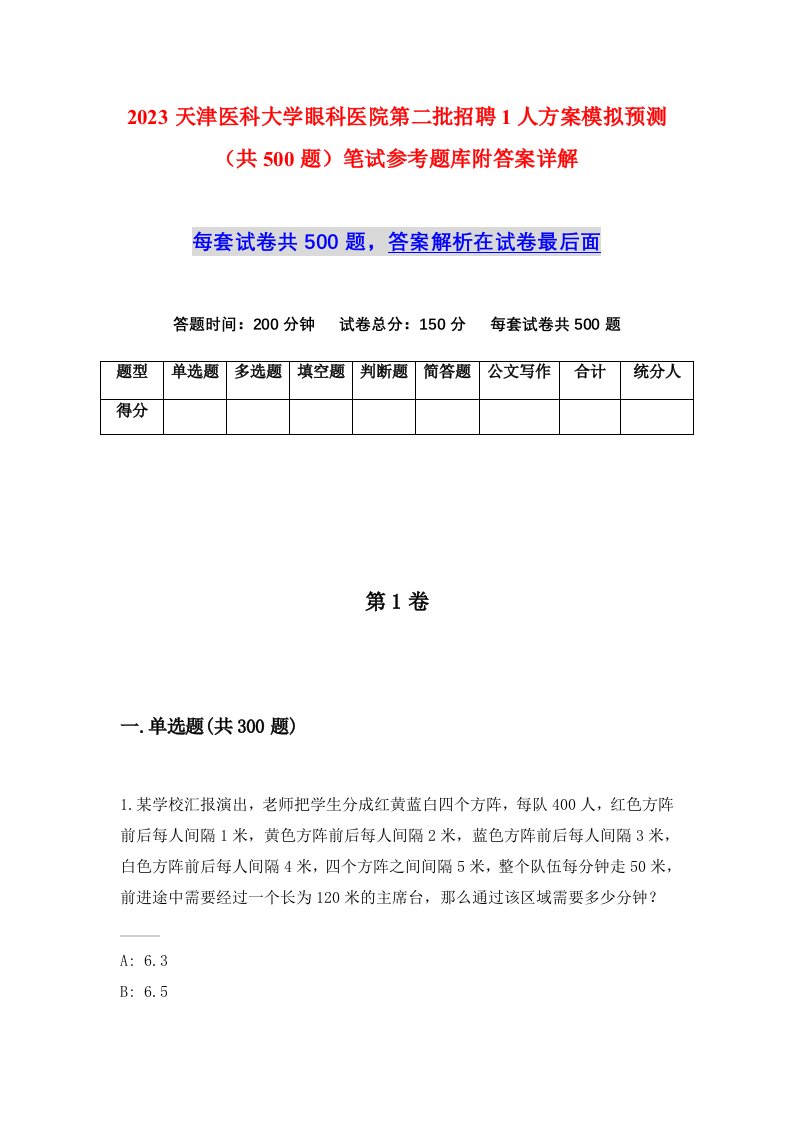 2023 天津医科大学眼科医院第二批招聘 1 人方案模拟预测（共 500 题）笔试参考题库附答案详解

每套试卷共 500 题，答案解析在试卷最后面

答题时间：200 分钟　试卷总分：150 分　每套试卷共 500 题

| 题型 | 单选题 | 多选题 | 填空题 | 判断题 | 简答题 | 公文写作 | 合计 | 统分人 |
|---|---|---|---|---|---|---|---|---|
| 得分 | | | | | | | | |

第 1 卷

一.单选题(共 300 题)

1.某学校汇报演出，老师把学生分成红黄蓝白四个方阵，每队 400 人，红色方阵前后每人间隔 1 米，黄色方阵前后每人间隔 2 米，蓝色方阵前后每人间隔 3 米，白色方阵前后每人间隔 4 米，四个方阵之间间隔 5 米，整个队伍每分钟走 50 米，前进途中需要经过一个长为 120 米的主席台，那么通过该区域需要多少分钟？

A: 6.3

B: 6.5